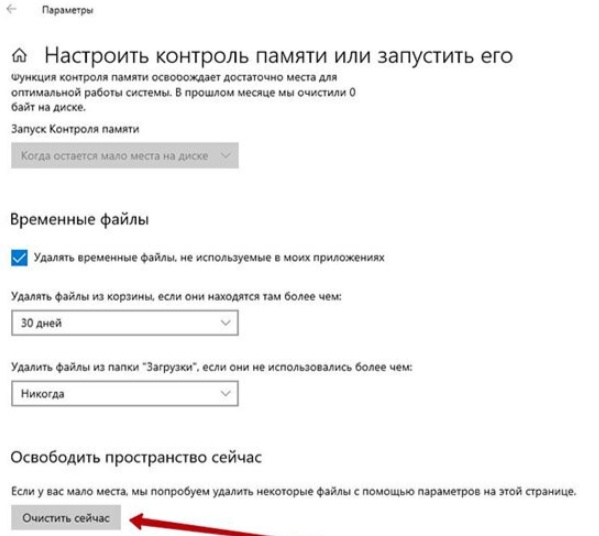 Параметры

Настроить контроль памяти или запустить его

Функция контроля памяти освобождает достаточно места для оптимальной работы системы. В прошлом месяце мы очистили 0 байт на диске.

Запуск Контроля памяти

Когда остается мало места на диске

Временные файлы

Удалять временные файлы, не используемые в моих приложениях

Удалять файлы из корзины, если они находятся там более чем:

30 дней

Удалить файлы из папки "Загрузки", если они не использовались более чем:

Никогда

Освободить пространство сейчас

Если у вас мало места, мы попробуем удалить некоторые файлы с помощью параметров на этой странице.

Очистить сейчас